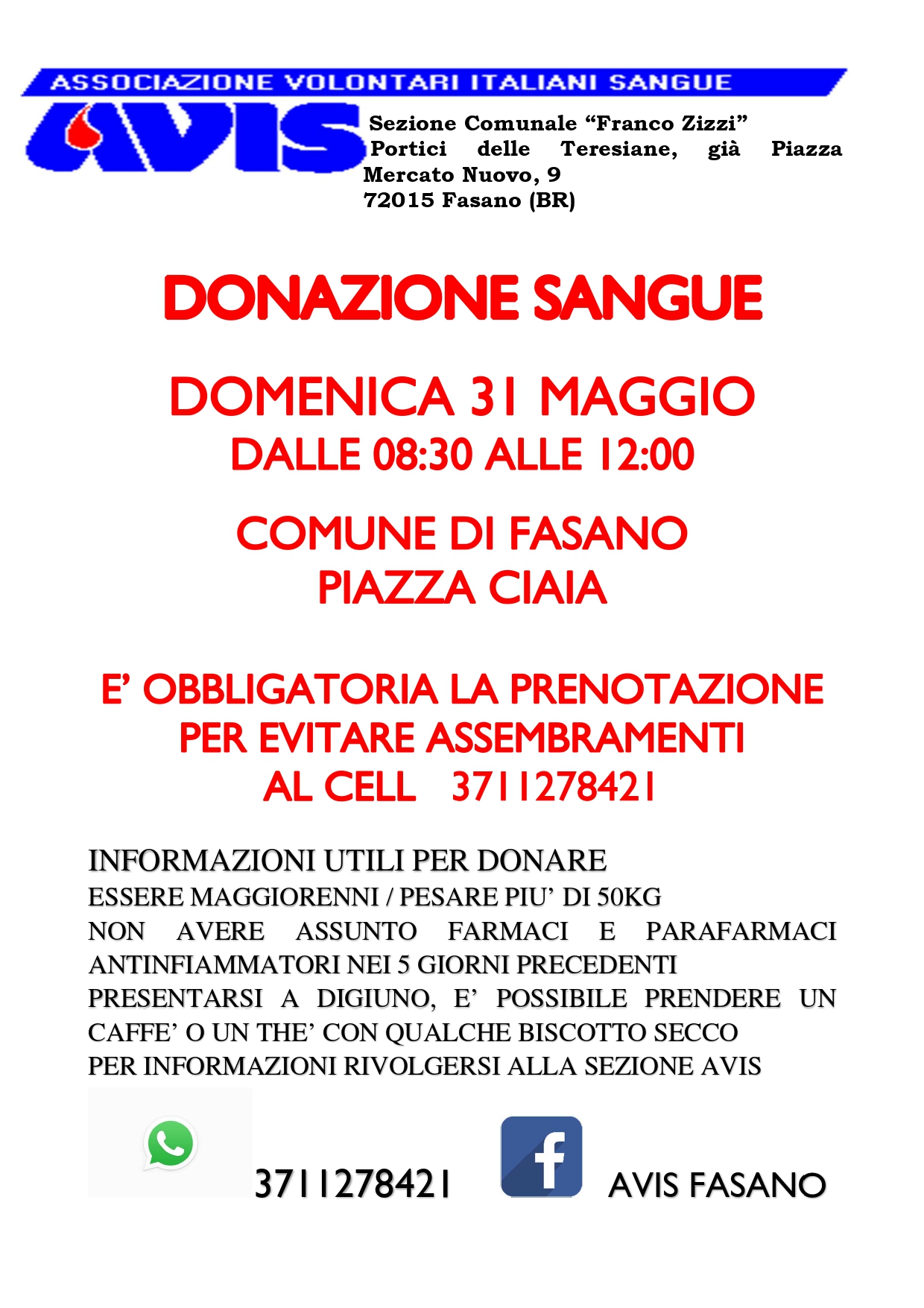 ASSOCIAZIONE VOLONTARI ITALIANI SANGUE

AVIS

Sezione Comunale “Franco Zizzi”
Portici delle Teresiane, già Piazza Mercato Nuovo, 9
72015 Fasano (BR)

DONAZIONE SANGUE

DOMENICA 31 MAGGIO
DALLE 08:30 ALLE 12:00

COMUNE DI FASANO
PIAZZA CIAIA

E’ OBBLIGATORIA LA PRENOTAZIONE
PER EVITARE ASSEMBRAMENTI
AL CELL 3711278421

INFORMAZIONI UTILI PER DONARE
ESSERE MAGGIORENNI / PESARE PIU’ DI 50KG
NON AVERE ASSUNTO FARMACI E PARAFARMACI ANTINFIAMMATORI NEI 5 GIORNI PRECEDENTI
PRESENTARSI A DIGIUNO, E’ POSSIBILE PRENDERE UN CAFFE’ O UN THE’ CON QUALCHE BISCOTTO SECCO
PER INFORMAZIONI RIVOLGERSI ALLA SEZIONE AVIS

3711278421

f

AVIS FASANO